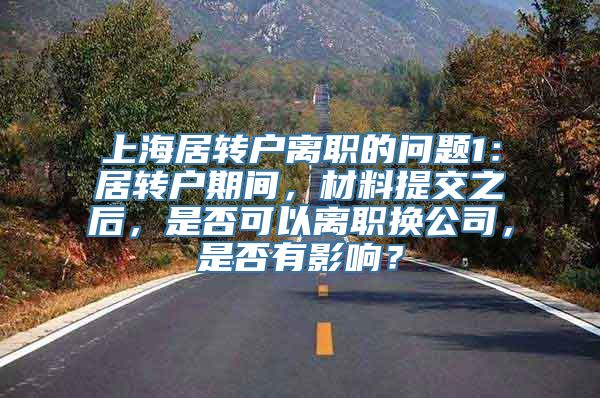 上海居转户离职的问题1：居转户期间，材料提交之后，是否可以离职换公司，是否有影响？